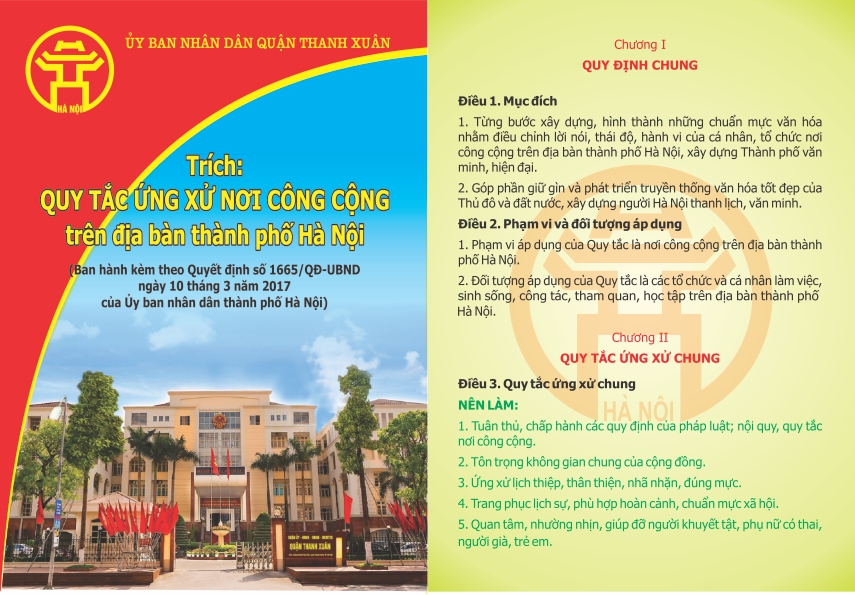 HÀ NỘI

ỦY BAN NHÂN DÂN QUẬN THANH XUÂN

Trích:
QUY TẮC ỨNG XỬ NƠI CÔNG CỘNG
trên địa bàn thành phố Hà Nội

(Ban hành kèm theo Quyết định số 1665/QĐ-UBND ngày 10 tháng 3 năm 2017 của Ủy ban nhân dân thành phố Hà Nội)

QUẬN THANH XUÂN

Chương I
QUY ĐỊNH CHUNG

Điều 1. Mục đích

1. Từng bước xây dựng, hình thành những chuẩn mực văn hóa nhằm điều chỉnh lời nói, thái độ, hành vi của cá nhân, tổ chức nơi công cộng trên địa bàn thành phố Hà Nội, xây dựng Thành phố văn minh, hiện đại.

2. Góp phần giữ gìn và phát triển truyền thống văn hóa tốt đẹp của Thủ đô và đất nước, xây dựng người Hà Nội thanh lịch, văn minh.

Điều 2. Phạm vi và đối tượng áp dụng

1. Phạm vi áp dụng của Quy tắc là nơi công cộng trên địa bàn thành phố Hà Nội.

2. Đối tượng áp dụng của Quy tắc là các tổ chức và cá nhân làm việc, sinh sống, công tác, tham quan, học tập trên địa bàn thành phố Hà Nội.

Chương II
QUY TẮC ỨNG XỬ CHUNG

Điều 3. Quy tắc ứng xử chung

NÊN LÀM:

1. Tuân thủ, chấp hành các quy định của pháp luật; nội quy, quy tắc nơi công cộng.

2. Tôn trọng không gian chung của cộng đồng.

3. Ứng xử lịch thiệp, thân thiện, nhã nhặn, đúng mực.

4. Trang phục lịch sự, phù hợp hoàn cảnh, chuẩn mực xã hội.

5. Quan tâm, nhường nhịn, giúp đỡ người khuyết tật, phụ nữ có thai, người già, trẻ em.

HÀ NỘI